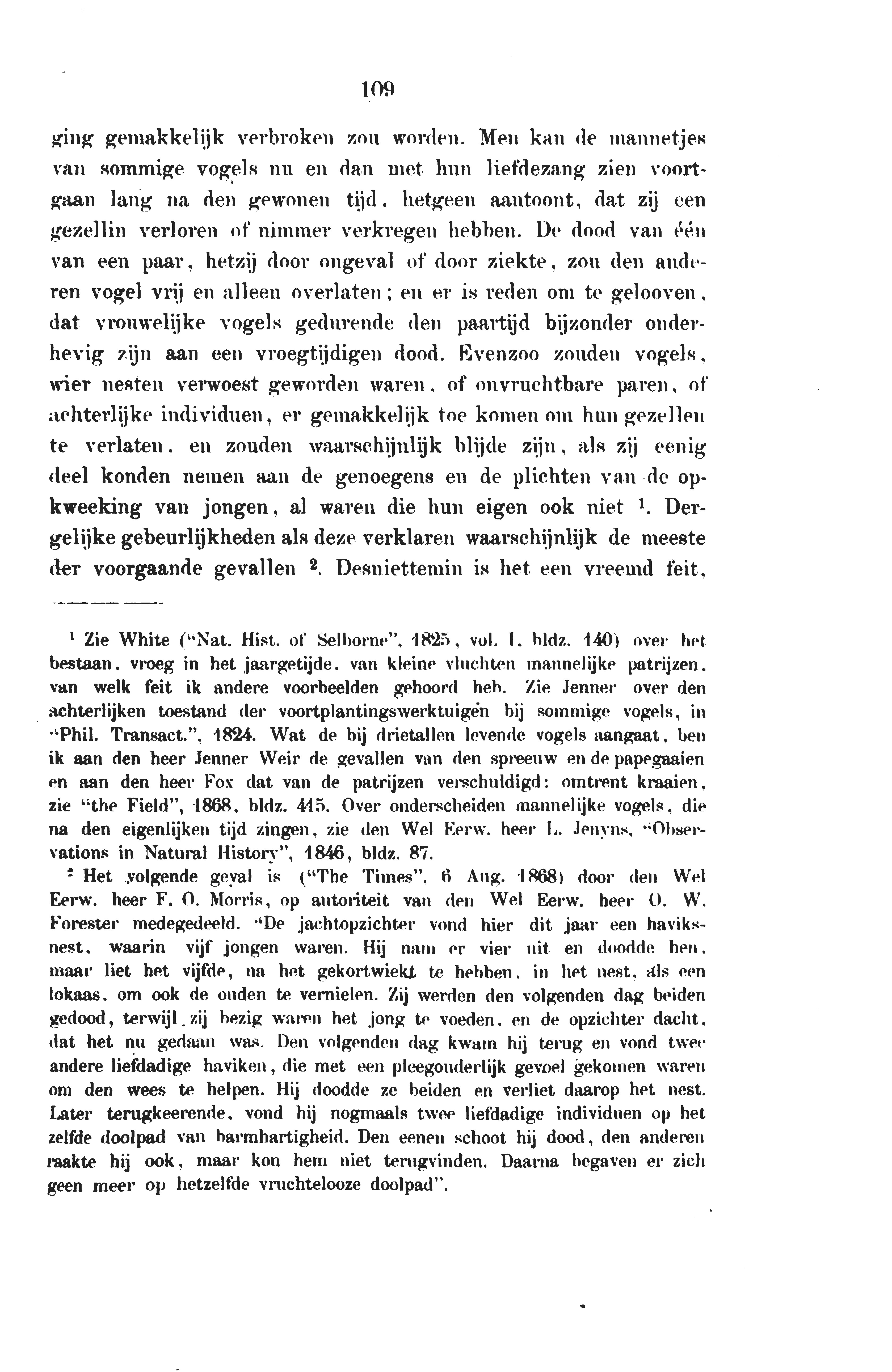 109

ging gemakkelijk verbroken zou worden. Men kan de mannetjes van sommige vogels nu en dan met hun liefdezang zien voortgaan lang na den gewonen tijd, hetgeen aantoont, dat zij een gezellin verloren of nimmer verkregen hebben. De dood van één van een paar, hetzij door ongeval of door ziekte, zou den anderen vogel vrij en alleen overlaten; en er is reden om te gelooven, dat vrouwelijke vogels gedurende den paartijd bijzonder onderhevig zijn aan een vroegtijdigen dood. Evenzoo zouden vogels, wier nesten verwoest geworden waren, of onvruchtbare paren, of achterlijke individuen, er gemakkelijk toe komen om hun gezellen te verlaten, en zouden waarschijnlijk blijde zijn, als zij eenig deel konden nemen aan de genoegens en de plichten van de opkweeking van jongen, al waren die hun eigen ook niet $^1$. Dergelijke gebeurlijkheden als deze verklaren waarschijnlijk de meeste der voorgaande gevallen $^2$. Desniettemin is het een vreemd feit,

$^1$ Zie White ("Nat. Hist. of Selborne", 1825, vol. I. bldz. 140) over het bestaan, vroeg in het jaargetijde, van kleine vluchten mannelijke patrijzen, van welk feit ik andere voorbeelden gehoord heb. Zie Jenner over den achterlijken toestand der voortplantingswerktuigen bij sommige vogels, in "Phil. Transact.", 1824. Wat de bij drietallen levende vogels aangaat, ben ik aan den heer Jenner Weir de gevallen van den spreeuw en de papegaaien en aan den heer Fox dat van de patrijzen verschuldigd: omtrent kraaien, zie "the Field", 1868, bldz. 415. Over onderscheiden mannelijke vogels, die na den eigenlijken tijd zingen, zie den Wel Eerw. heer L. Jenyns, "Observations in Natural History", 1846, bldz. 87.

$^2$ Het volgende geval is ("The Times", 6 Aug. 1868) door den Wel Eerw. heer F. O. Morris, op autoriteit van den Wel Eerw. heer O. W. Forester medegedeeld. "De jachtopzichter vond hier dit jaar een haviksnest, waarin vijf jongen waren. Hij nam er vier uit en doodde hen, maar liet het vijfde, na het gekortwiekt te hebben, in het nest, als een lokaas, om ook de ouden te vernielen. Zij werden den volgenden dag beiden gedood, terwijl zij bezig waren het jong te voeden, en de opzichter dacht, dat het nu gedaan was. Den volgenden dag kwam hij terug en vond twee andere liefdadige haviken, die met een pleegouderlijk gevoel gekomen waren om den wees te helpen. Hij doodde ze beiden en verliet daarop het nest. Later terugkeerende, vond hij nogmaals twee liefdadige individuen op het zelfde doolpad van barmhartigheid. Den eenen schoot hij dood, den anderen raakte hij ook, maar kon hem niet terugvinden. Daarna begaven er zich geen meer op hetzelfde vruchtelooze doolpad".